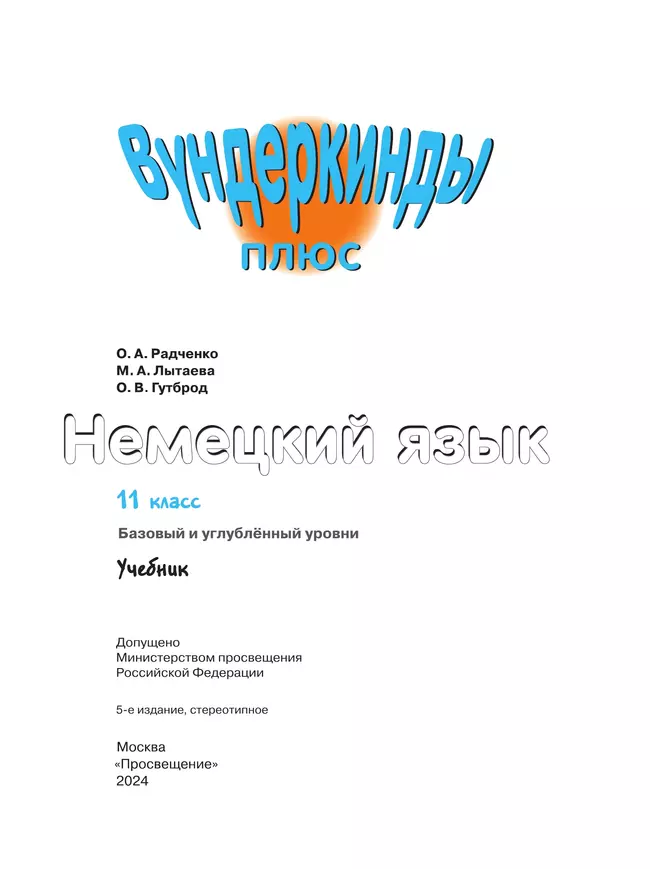 Вундеркинды
плюс

О. А. Радченко
М. А. Лытаева
О. В. Гутброд

Немецкий язык

11 класс

Базовый и углублённый уровни

Учебник

Допущено
Министерством просвещения
Российской Федерации

5-е издание, стереотипное

Москва
«Просвещение»
2024